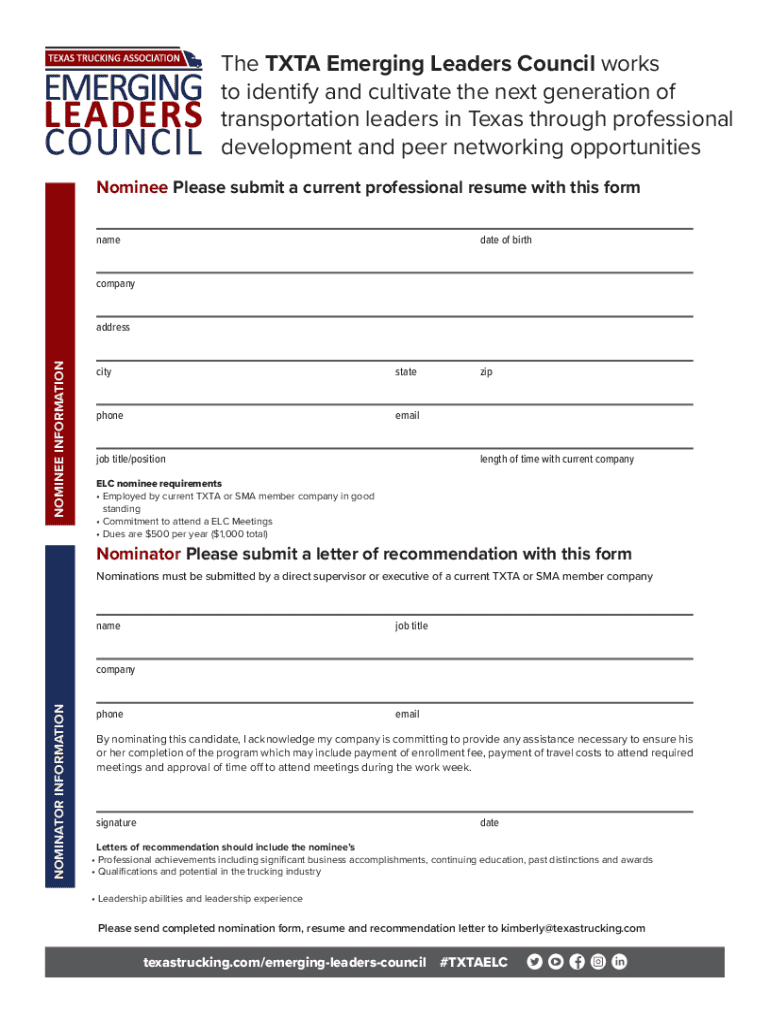 TEXAS TRUCKING ASSOCIATION
EMERGING LEADERS COUNCIL

The TXTA Emerging Leaders Council works to identify and cultivate the next generation of transportation leaders in Texas through professional development and peer networking opportunities

NOMINEE INFORMATION

Nominee Please submit a current professional resume with this form

name date of birth

company

address

city state zip

phone email

job title/position length of time with current company

ELC nominee requirements
• Employed by current TXTA or SMA member company in good standing
• Commitment to attend a ELC Meetings
• Dues are $500 per year ($1,000 total)

NOMINATOR INFORMATION

Nominator Please submit a letter of recommendation with this form

Nominations must be submitted by a direct supervisor or executive of a current TXTA or SMA member company

name job title

company

phone email

By nominating this candidate, I acknowledge my company is committing to provide any assistance necessary to ensure his or her completion of the program which may include payment of enrollment fee, payment of travel costs to attend required meetings and approval of time off to attend meetings during the work week.

signature date

Letters of recommendation should include the nominee's
• Professional achievements including significant business accomplishments, continuing education, past distinctions and awards
• Qualifications and potential in the trucking industry

• Leadership abilities and leadership experience

Please send completed nomination form, resume and recommendation letter to kimberly@texastrucking.com

texastrucking.com/emerging-leaders-council #TXTAELC